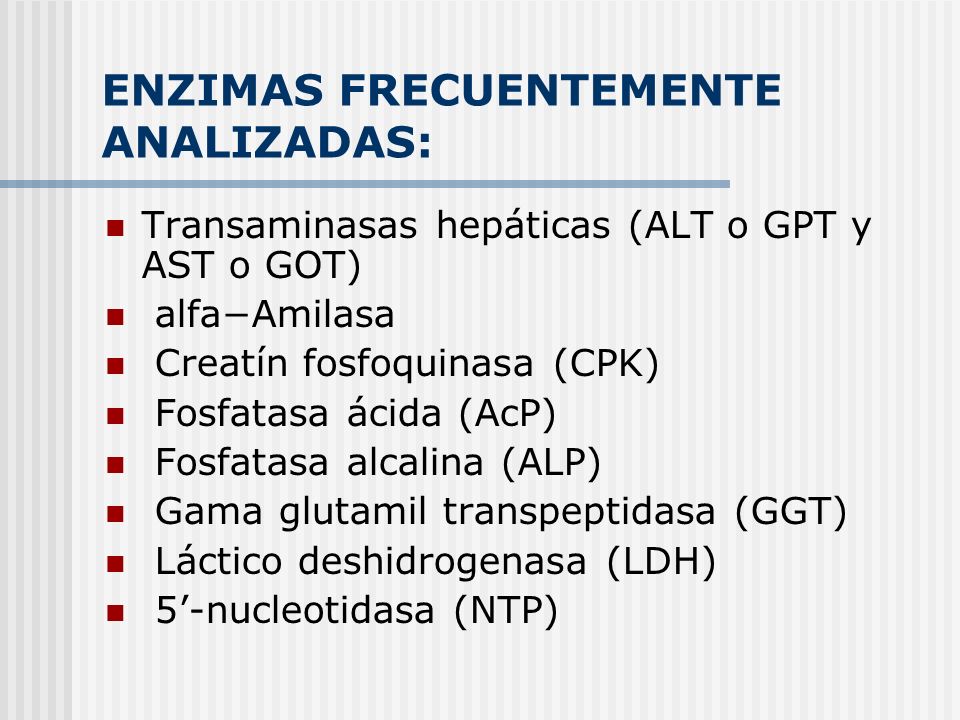 ENZIMAS FRECUENTEMENTE ANALIZADAS:

- Transaminasas hepáticas (ALT o GPT y AST o GOT)
- alfa−Amilasa
- Creatín fosfoquinasa (CPK)
- Fosfatasa ácida (AcP)
- Fosfatasa alcalina (ALP)
- Gama glutamil transpeptidasa (GGT)
- Láctico deshidrogenasa (LDH)
- 5’-nucleotidasa (NTP)